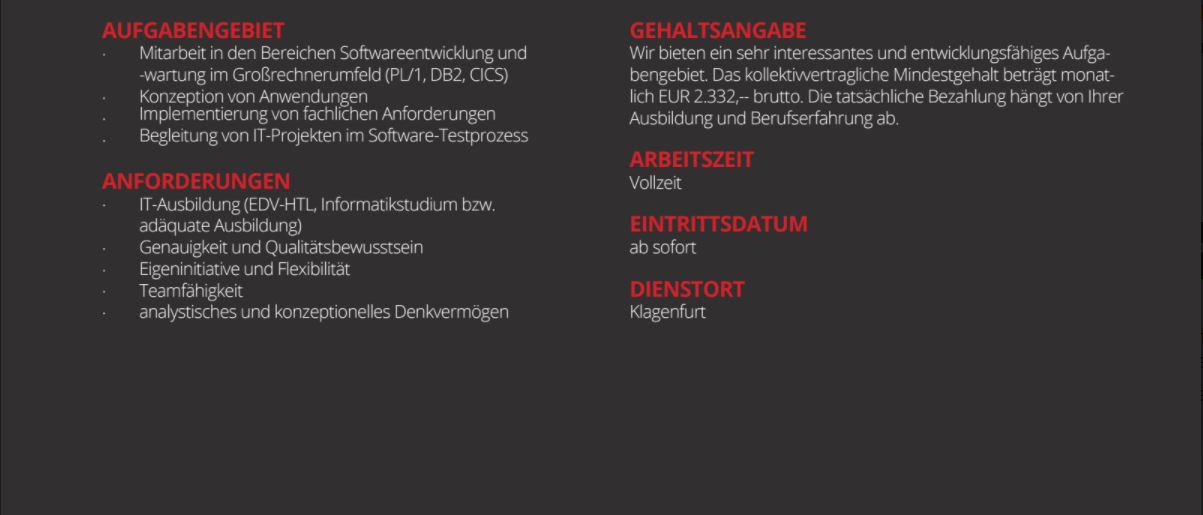 AUFGABENGEBIET
· Mitarbeit in den Bereichen Softwareentwicklung und -wartung im Großrechnerumfeld (PL/1, DB2, CICS)
· Konzeption von Anwendungen
. Implementierung von fachlichen Anforderungen
. Begleitung von IT-Projekten im Software-Testprozess

ANFORDERUNGEN
· IT-Ausbildung (EDV-HTL, Informatikstudium bzw. adäquate Ausbildung)
· Genauigkeit und Qualitätsbewusstsein
· Eigeninitiative und Flexibilität
· Teamfähigkeit
· analystisches und konzeptionelles Denkvermögen

GEHALTSANGABE
Wir bieten ein sehr interessantes und entwicklungsfähiges Aufgabengebiet. Das kollektivvertragliche Mindestgehalt beträgt monatlich EUR 2.332,-- brutto. Die tatsächliche Bezahlung hängt von Ihrer Ausbildung und Berufserfahrung ab.

ARBEITSZEIT
Vollzeit

EINTRITTSDATUM
ab sofort

DIENSTORT
Klagenfurt